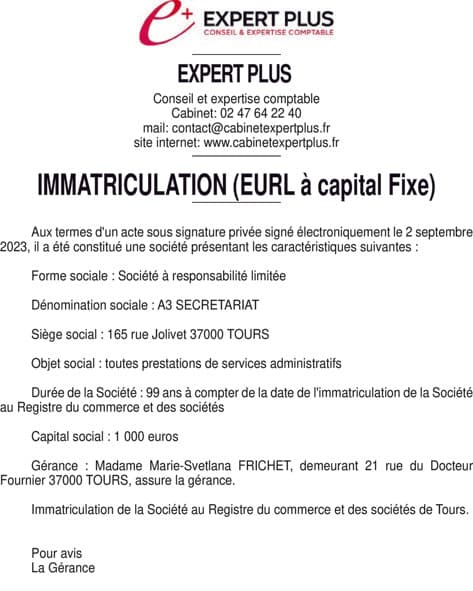 e+ EXPERT PLUS
CONSEIL & EXPERTISE COMPTABLE

EXPERT PLUS

Conseil et expertise comptable
Cabinet: 02 47 64 22 40
mail: contact@cabinetexpertplus.fr
site internet: www.cabinetexpertplus.fr

IMMATRICULATION (EURL à capital Fixe)

Aux termes d'un acte sous signature privée signé électroniquement le 2 septembre 2023, il a été constitué une société présentant les caractéristiques suivantes :

Forme sociale : Société à responsabilité limitée

Dénomination sociale : A3 SECRETARIAT

Siège social : 165 rue Jolivet 37000 TOURS

Objet social : toutes prestations de services administratifs

Durée de la Société : 99 ans à compter de la date de l'immatriculation de la Société au Registre du commerce et des sociétés

Capital social : 1 000 euros

Gérance : Madame Marie-Svetlana FRICHET, demeurant 21 rue du Docteur Fournier 37000 TOURS, assure la gérance.

Immatriculation de la Société au Registre du commerce et des sociétés de Tours.

Pour avis
La Gérance